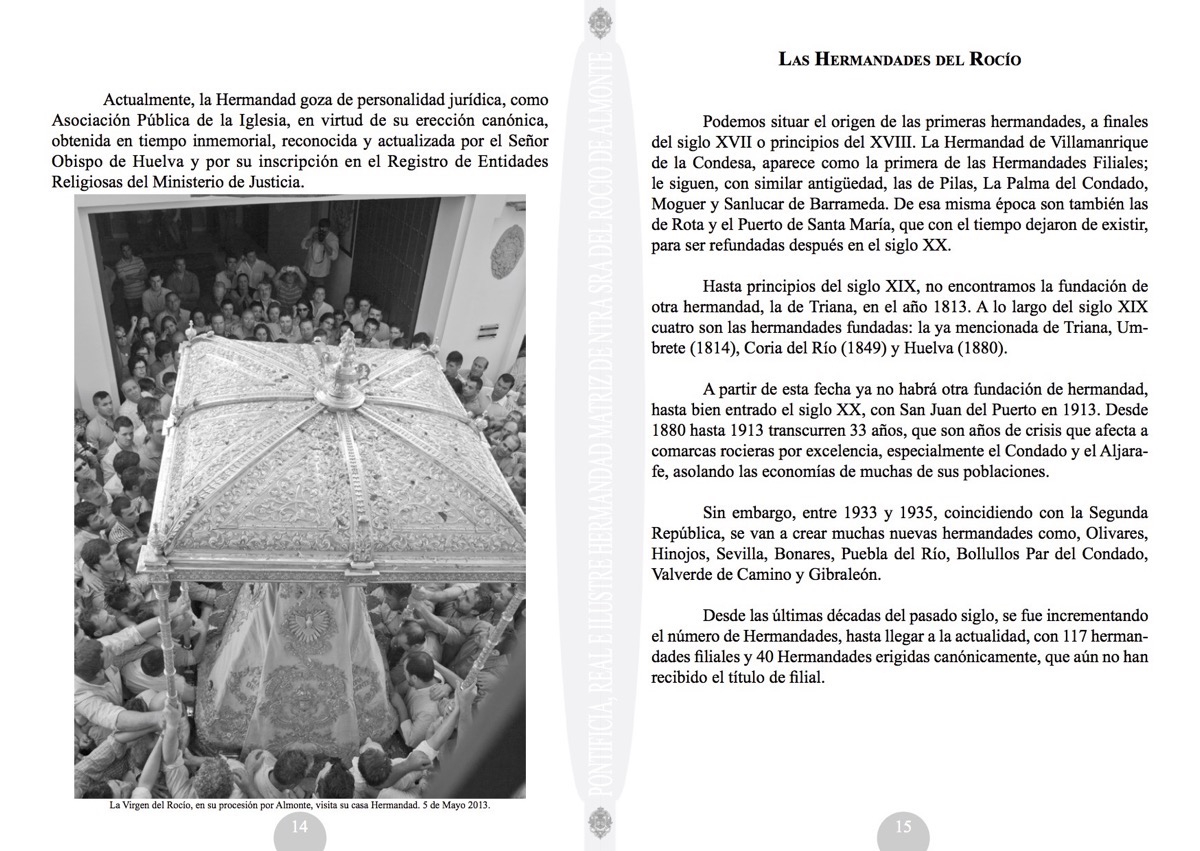 Actualmente, la Hermandad goza de personalidad jurídica, como Asociación Pública de la Iglesia, en virtud de su erección canónica, obtenida en tiempo inmemorial, reconocida y actualizada por el Señor Obispo de Huelva y por su inscripción en el Registro de Entidades Religiosas del Ministerio de Justicia.

La Virgen del Rocío, en su procesión por Almonte, visita su casa Hermandad. 5 de Mayo 2013.

14

PONTIFICIA, REAL E ILUSTRE HERMANDAD MATRIZ DE NTRA SRA DEL ROCIO DE ALMONTE

LAS HERMANDADES DEL ROCÍO

Podemos situar el origen de las primeras hermandades, a finales del siglo XVII o principios del XVIII. La Hermandad de Villamanrique de la Condesa, aparece como la primera de las Hermandades Filiales; le siguen, con similar antigüedad, las de Pilas, La Palma del Condado, Moguer y Sanlucar de Barrameda. De esa misma época son también las de Rota y el Puerto de Santa María, que con el tiempo dejaron de existir, para ser refundadas después en el siglo XX.

Hasta principios del siglo XIX, no encontramos la fundación de otra hermandad, la de Triana, en el año 1813. A lo largo del siglo XIX cuatro son las hermandades fundadas: la ya mencionada de Triana, Umbrete (1814), Coria del Río (1849) y Huelva (1880).

A partir de esta fecha ya no habrá otra fundación de hermandad, hasta bien entrado el siglo XX, con San Juan del Puerto en 1913. Desde 1880 hasta 1913 transcurren 33 años, que son años de crisis que afecta a comarcas rocieras por excelencia, especialmente el Condado y el Aljarafe, asolando las economías de muchas de sus poblaciones.

Sin embargo, entre 1933 y 1935, coincidiendo con la Segunda República, se van a crear muchas nuevas hermandades como, Olivares, Hinojos, Sevilla, Bonares, Puebla del Río, Bollullos Par del Condado, Valverde de Camino y Gibraleón.

Desde las últimas décadas del pasado siglo, se fue incrementando el número de Hermandades, hasta llegar a la actualidad, con 117 hermandades filiales y 40 Hermandades erigidas canónicamente, que aún no han recibido el título de filial.

15